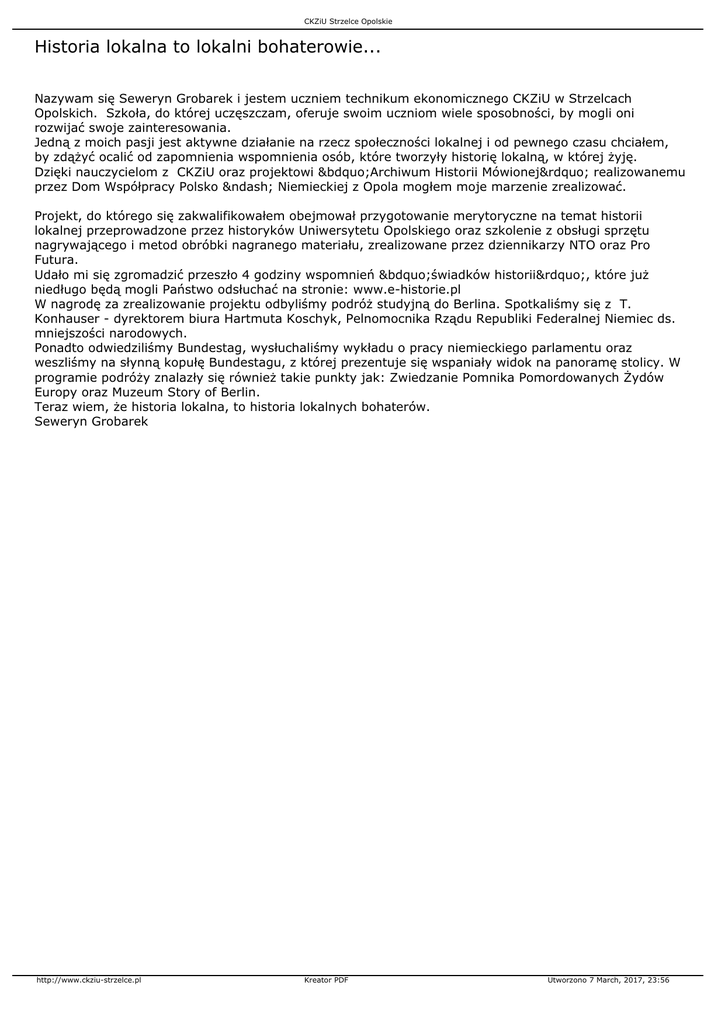 CKZiU Strzelce Opolskie

Historia lokalna to lokalni bohaterowie...

Nazywam się Seweryn Grobarek i jestem uczniem technikum ekonomicznego CKZiU w Strzelcach Opolskich. Szkoła, do której uczęszczam, oferuje swoim uczniom wiele sposobności, by mogli oni rozwijać swoje zainteresowania.
Jedną z moich pasji jest aktywne działanie na rzecz społeczności lokalnej i od pewnego czasu chciałem, by zdążyć ocalić od zapomnienia wspomnienia osób, które tworzyły historię lokalną, w której żyję.
Dzięki nauczycielom z CKZiU oraz projektowi &bdquo;Archiwum Historii Mówionej&rdquo; realizowanemu przez Dom Współpracy Polsko &ndash; Niemieckiej z Opola mogłem moje marzenie zrealizować.

Projekt, do którego się zakwalifikowałem obejmował przygotowanie merytoryczne na temat historii lokalnej przeprowadzone przez historyków Uniwersytetu Opolskiego oraz szkolenie z obsługi sprzętu nagrywającego i metod obróbki nagranego materiału, zrealizowane przez dziennikarzy NTO oraz Pro Futura.
Udało mi się zgromadzić przeszło 4 godziny wspomnień &bdquo;świadków historii&rdquo;, które już niedługo będą mogli Państwo odsłuchać na stronie: www.e-historie.pl
W nagrodę za zrealizowanie projektu odbyliśmy podróż studyjną do Berlina. Spotkaliśmy się z T. Konhauser - dyrektorem biura Hartmuta Koschyk, Pelnomocnika Rządu Republiki Federalnej Niemiec ds. mniejszości narodowych.
Ponadto odwiedziliśmy Bundestag, wysłuchaliśmy wykładu o pracy niemieckiego parlamentu oraz weszliśmy na słynną kopułę Bundestagu, z której prezentuje się wspaniały widok na panoramę stolicy. W programie podróży znalazły się również takie punkty jak: Zwiedzanie Pomnika Pomordowanych Żydów Europy oraz Muzeum Story of Berlin.
Teraz wiem, że historia lokalna, to historia lokalnych bohaterów.
Seweryn Grobarek

http://www.ckziu-strzelce.pl Kreator PDF Utworzono 7 March, 2017, 23:56